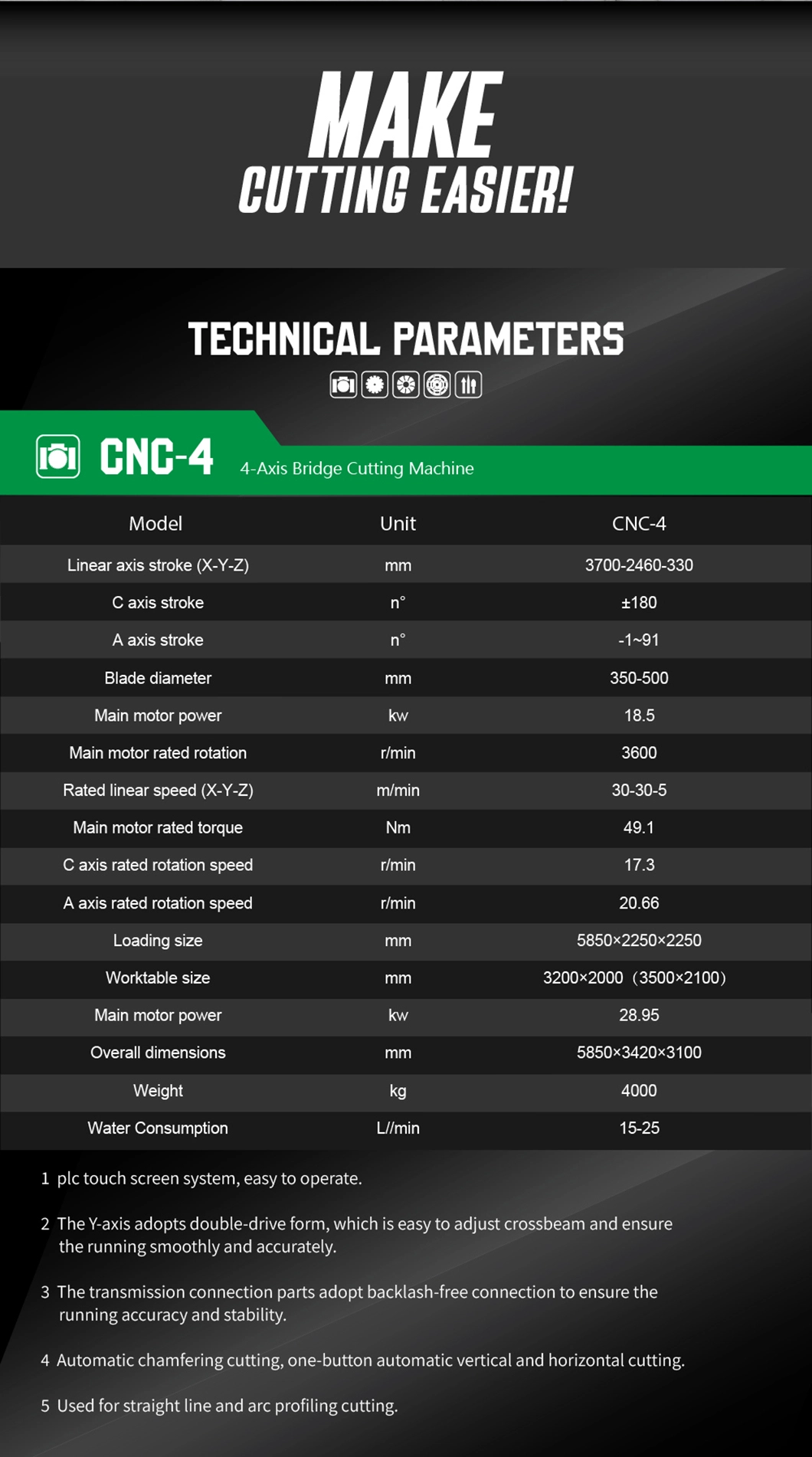 MAKE
CUTTING EASIER!

TECHNICAL PARAMETERS

CNC-4 4-Axis Bridge Cutting Machine

| Model | Unit | CNC-4 |
|---|---|---|
| Linear axis stroke (X-Y-Z) | mm | 3700-2460-330 |
| C axis stroke | n° | ±180 |
| A axis stroke | n° | -1~91 |
| Blade diameter | mm | 350-500 |
| Main motor power | kw | 18.5 |
| Main motor rated rotation | r/min | 3600 |
| Rated linear speed (X-Y-Z) | m/min | 30-30-5 |
| Main motor rated torque | Nm | 49.1 |
| C axis rated rotation speed | r/min | 17.3 |
| A axis rated rotation speed | r/min | 20.66 |
| Loading size | mm | 5850×2250×2250 |
| Worktable size | mm | 3200×2000（3500×2100） |
| Main motor power | kw | 28.95 |
| Overall dimensions | mm | 5850×3420×3100 |
| Weight | kg | 4000 |
| Water Consumption | L//min | 15-25 |

1 plc touch screen system, easy to operate.

2 The Y-axis adopts double-drive form, which is easy to adjust crossbeam and ensure the running smoothly and accurately.

3 The transmission connection parts adopt backlash-free connection to ensure the running accuracy and stability.

4 Automatic chamfering cutting, one-button automatic vertical and horizontal cutting.

5 Used for straight line and arc profiling cutting.